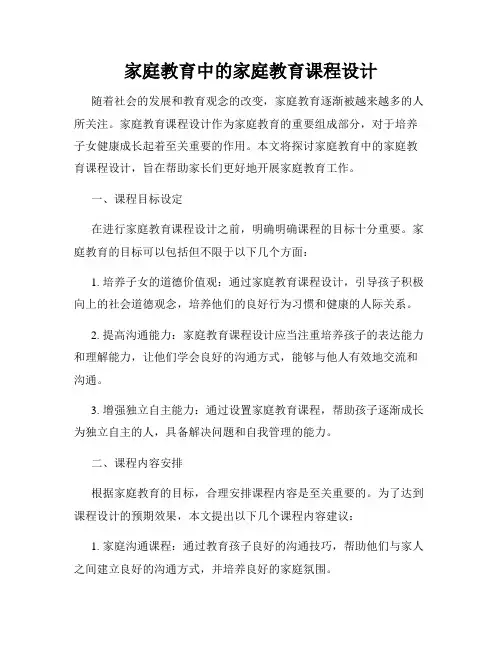 家庭教育中的家庭教育课程设计

随着社会的发展和教育观念的改变，家庭教育逐渐被越来越多的人所关注。家庭教育课程设计作为家庭教育的重要组成部分，对于培养子女健康成长起着至关重要的作用。本文将探讨家庭教育中的家庭教育课程设计，旨在帮助家长们更好地开展家庭教育工作。

一、课程目标设定

在进行家庭教育课程设计之前，明确明确课程的目标十分重要。家庭教育的目标可以包括但不限于以下几个方面：

1. 培养子女的道德价值观：通过家庭教育课程设计，引导孩子积极向上的社会道德观念，培养他们的良好行为习惯和健康的人际关系。

2. 提高沟通能力：家庭教育课程设计应当注重培养孩子的表达能力和理解能力，让他们学会良好的沟通方式，能够与他人有效地交流和沟通。

3. 增强独立自主能力：通过设置家庭教育课程，帮助孩子逐渐成长为独立自主的人，具备解决问题和自我管理的能力。

二、课程内容安排

根据家庭教育的目标，合理安排课程内容是至关重要的。为了达到课程设计的预期效果，本文提出以下几个课程内容建议：

1. 家庭沟通课程：通过教育孩子良好的沟通技巧，帮助他们与家人之间建立良好的沟通方式，并培养良好的家庭氛围。